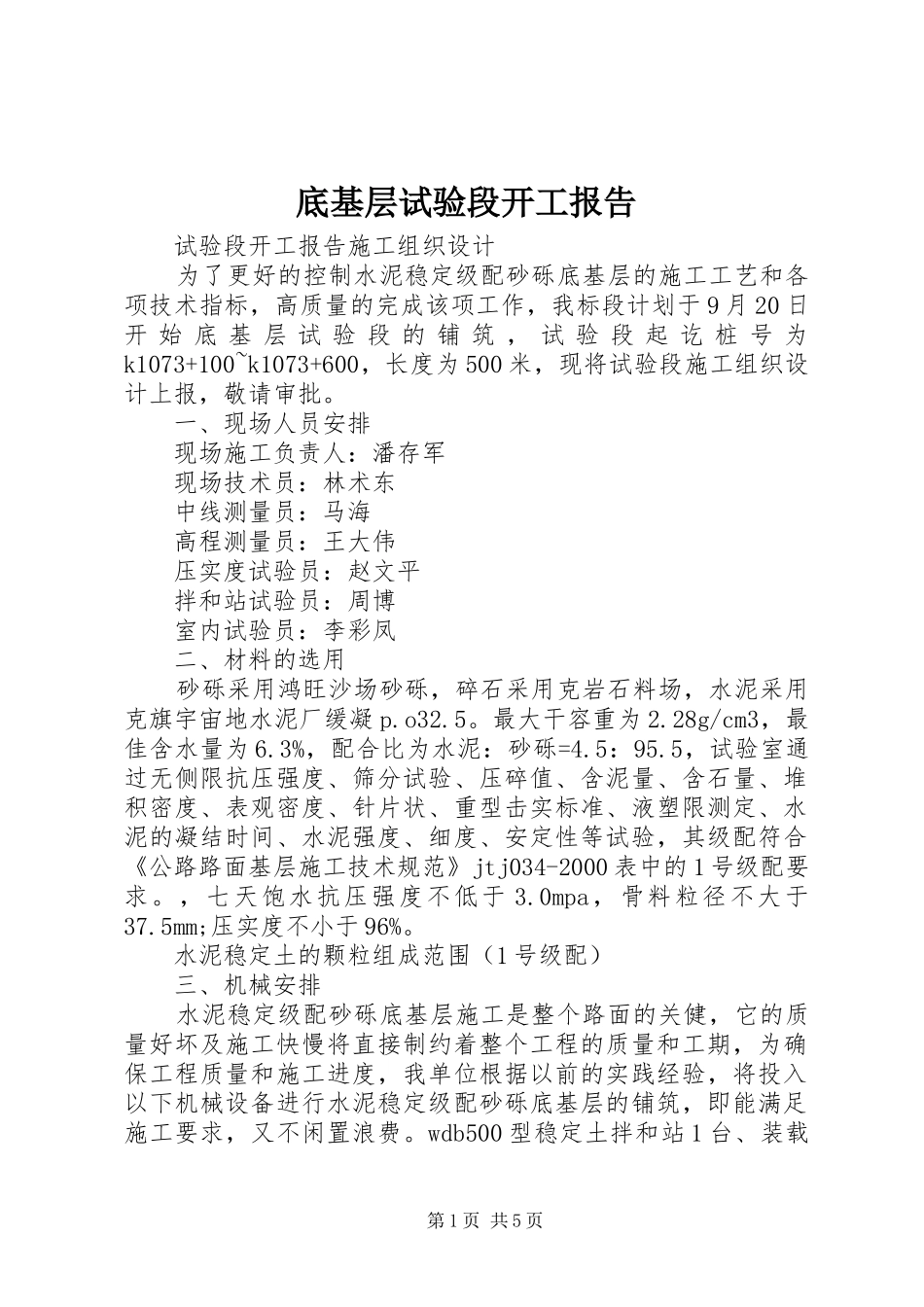 底基层试验段开工报告

试验段开工报告施工组织设计

为了更好的控制水泥稳定级配砂砾底基层的施工工艺和各项技术指标，高质量的完成该项工作，我标段计划于9月20日开始底基层试验段的铺筑，试验段起讫桩号为k1073+100~k1073+600，长度为500米，现将试验段施工组织设计上报，敬请审批。

一、现场人员安排

现场施工负责人：潘存军

现场技术员：林术东

中线测量员：马海

高程测量员：王大伟

压实度试验员：赵文平

拌和站试验员：周博

室内试验员：李彩凤

二、材料的选用

砂砾采用鸿旺沙场砂砾，碎石采用克岩石料场，水泥采用克旗宇宙地水泥厂缓凝p.o32.5。最大干容重为2.28g/cm3，最佳含水量为6.3%，配合比为水泥：砂砾=4.5：95.5，试验室通过无侧限抗压强度、筛分试验、压碎值、含泥量、含石量、堆积密度、表观密度、针片状、重型击实标准、液塑限测定、水泥的凝结时间、水泥强度、细度、安定性等试验，其级配符合《公路路面基层施工技术规范》jtj034-2000表中的1号级配要求。，七天饱水抗压强度不低于3.0mpa，骨料粒径不大于37.5mm;压实度不小于96%。

水泥稳定土的颗粒组成范围（1号级配）

三、机械安排

水泥稳定级配砂砾底基层施工是整个路面的关健，它的质量好坏及施工快慢将直接制约着整个工程的质量和工期，为确保工程质量和施工进度，我单位根据以前的实践经验，将投入以下机械设备进行水泥稳定级配砂砾底基层的铺筑，即能满足施工要求，又不闲置浪费。wdb500型稳定土拌和站1台、装载

第1页 共5页